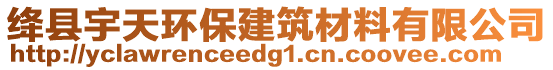 绛县宇天环保建筑材料有限公司
http://yclawrenceedg1.cn.coovee.com